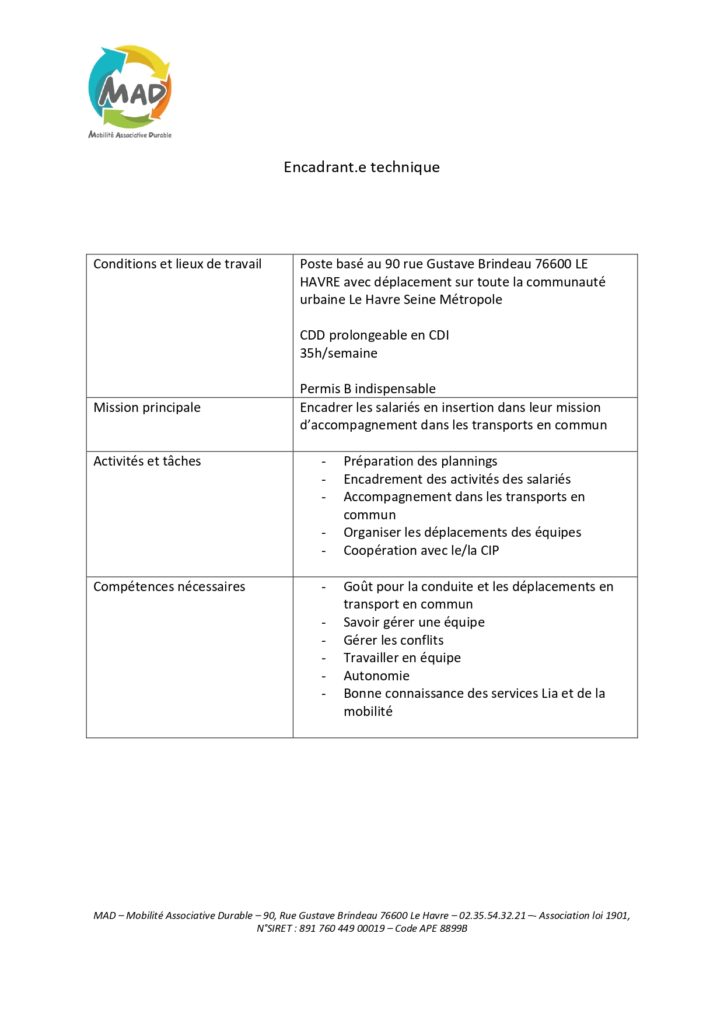 MAD
Mobilité Associative Durable

Encadrant.e technique

| | |
|---|---|
| Conditions et lieux de travail | Poste basé au 90 rue Gustave Brindeau 76600 LE HAVRE avec déplacement sur toute la communauté urbaine Le Havre Seine Métropole<br><br>CDD prolongeable en CDI<br>35h/semaine<br><br>Permis B indispensable |
| Mission principale | Encadrer les salariés en insertion dans leur mission d'accompagnement dans les transports en commun |
| Activités et tâches | - Préparation des plannings<br>- Encadrement des activités des salariés<br>- Accompagnement dans les transports en commun<br>- Organiser les déplacements des équipes<br>- Coopération avec le/la CIP |
| Compétences nécessaires | - Goût pour la conduite et les déplacements en transport en commun<br>- Savoir gérer une équipe<br>- Gérer les conflits<br>- Travailler en équipe<br>- Autonomie<br>- Bonne connaissance des services Lia et de la mobilité |

MAD – Mobilité Associative Durable – 90, Rue Gustave Brindeau 76600 Le Havre – 02.35.54.32.21 –- Association loi 1901, N°SIRET : 891 760 449 00019 – Code APE 8899B